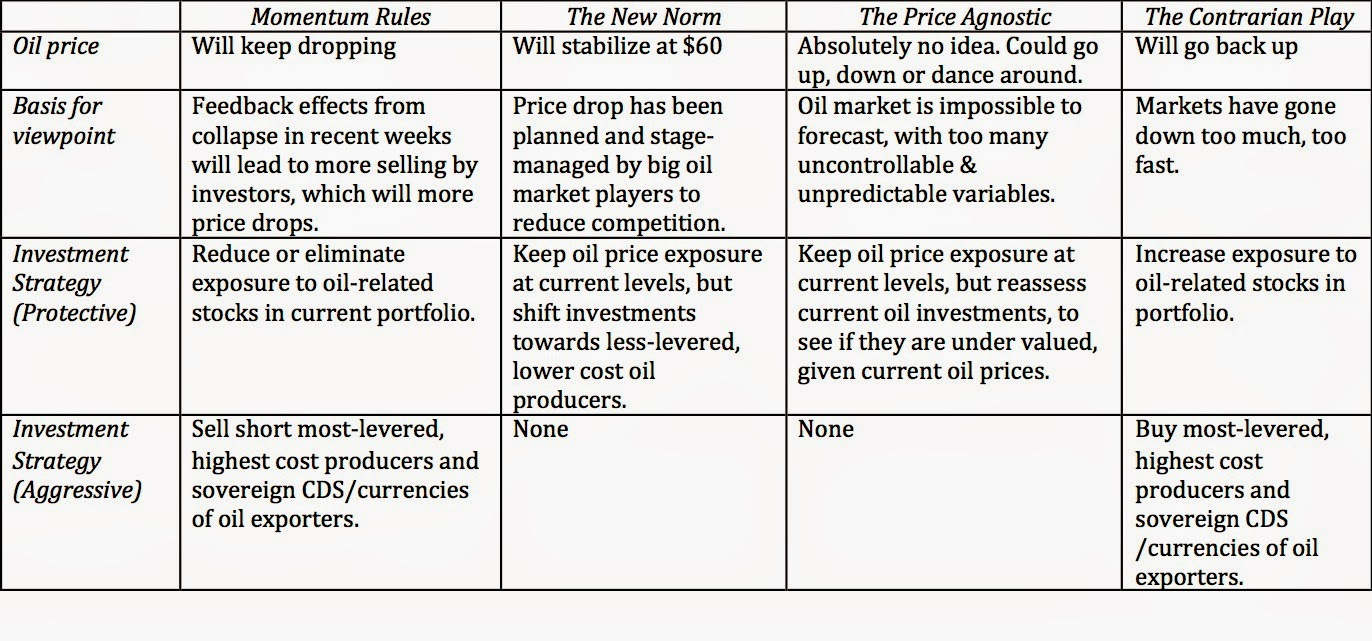 | | Momentum Rules | The New Norm | The Price Agnostic | The Contrarian Play |
|---|---|---|---|---|
| Oil price | Will keep dropping | Will stabilize at \$60 | Absolutely no idea. Could go up, down or dance around. | Will go back up |
| Basis for viewpoint | Feedback effects from collapse in recent weeks will lead to more selling by investors, which will more price drops. | Price drop has been planned and stage-managed by big oil market players to reduce competition. | Oil market is impossible to forecast, with too many uncontrollable & unpredictable variables. | Markets have gone down too much, too fast. |
| Investment Strategy (Protective) | Reduce or eliminate exposure to oil-related stocks in current portfolio. | Keep oil price exposure at current levels, but shift investments towards less-levered, lower cost oil producers. | Keep oil price exposure at current levels, but reassess current oil investments, to see if they are under valued, given current oil prices. | Increase exposure to oil-related stocks in portfolio. |
| Investment Strategy (Aggressive) | Sell short most-levered, highest cost producers and sovereign CDS/currencies of oil exporters. | None | None | Buy most-levered, highest cost producers and sovereign CDS /currencies of oil exporters. |